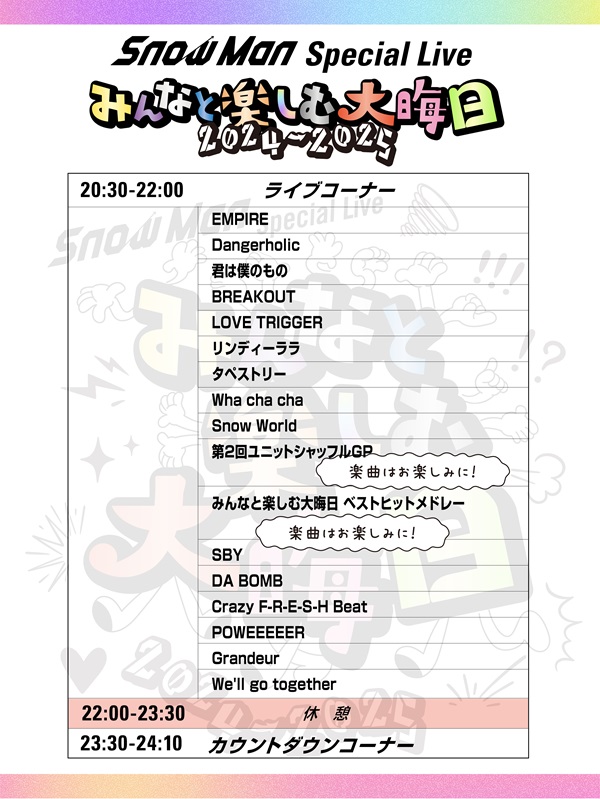 Snow Man Special Live
みんなと楽しむ大晦日
2024~2025

| 20:30-22:00 | ライブコーナー |
|---|---|
| | EMPIRE |
| | Dangerholic |
| | 君は僕のもの |
| | BREAKOUT |
| | LOVE TRIGGER |
| | リンディーララ |
| | タペストリー |
| | Wha cha cha |
| | Snow World |
| | 第2回ユニットシャッフルGP 楽曲はお楽しみに! |
| | みんなと楽しむ大晦日 ベストヒットメドレー 楽曲はお楽しみに! |
| | SBY |
| | DA BOMB |
| | Crazy F-R-E-S-H Beat |
| | POWEEEEER |
| | Grandeur |
| | We'll go together |
| 22:00-23:30 | 休 憩 |
| 23:30-24:10 | カウントダウンコーナー |